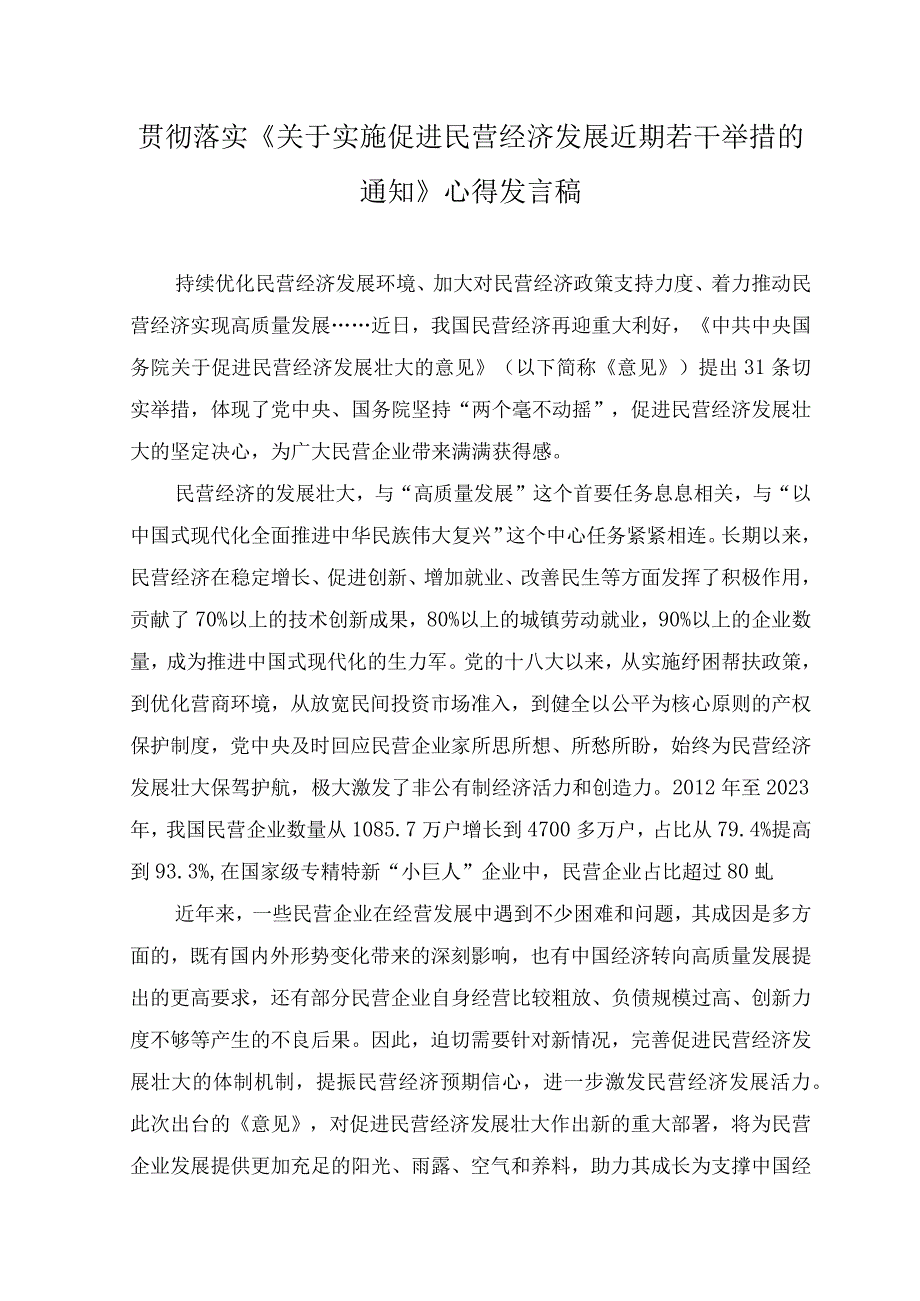 贯彻落实《关于实施促进民营经济发展近期若干举措的通知》心得发言稿

持续优化民营经济发展环境、加大对民营经济政策支持力度、着力推动民营经济实现高质量发展……近日，我国民营经济再迎重大利好，《中共中央国务院关于促进民营经济发展壮大的意见》（以下简称《意见》）提出31条切实举措，体现了党中央、国务院坚持“两个毫不动摇”，促进民营经济发展壮大的坚定决心，为广大民营企业带来满满获得感。

民营经济的发展壮大，与“高质量发展”这个首要任务息息相关，与“以中国式现代化全面推进中华民族伟大复兴”这个中心任务紧紧相连。长期以来，民营经济在稳定增长、促进创新、增加就业、改善民生等方面发挥了积极作用，贡献了70%以上的技术创新成果，80%以上的城镇劳动就业，90%以上的企业数量，成为推进中国式现代化的生力军。党的十八大以来，从实施纾困帮扶政策，到优化营商环境，从放宽民间投资市场准入，到健全以公平为核心原则的产权保护制度，党中央及时回应民营企业家所思所想、所愁所盼，始终为民营经济发展壮大保驾护航，极大激发了非公有制经济活力和创造力。2012年至2023年，我国民营企业数量从1085.7万户增长到4700多万户，占比从79.4%提高到93.3%,在国家级专精特新“小巨人”企业中，民营企业占比超过80虬

近年来，一些民营企业在经营发展中遇到不少困难和问题，其成因是多方面的，既有国内外形势变化带来的深刻影响，也有中国经济转向高质量发展提出的更高要求，还有部分民营企业自身经营比较粗放、负债规模过高、创新力度不够等产生的不良后果。因此，迫切需要针对新情况，完善促进民营经济发展壮大的体制机制，提振民营经济预期信心，进一步激发民营经济发展活力。此次出台的《意见》，对促进民营经济发展壮大作出新的重大部署，将为民营企业发展提供更加充足的阳光、雨露、空气和养料，助力其成长为支撑中国经